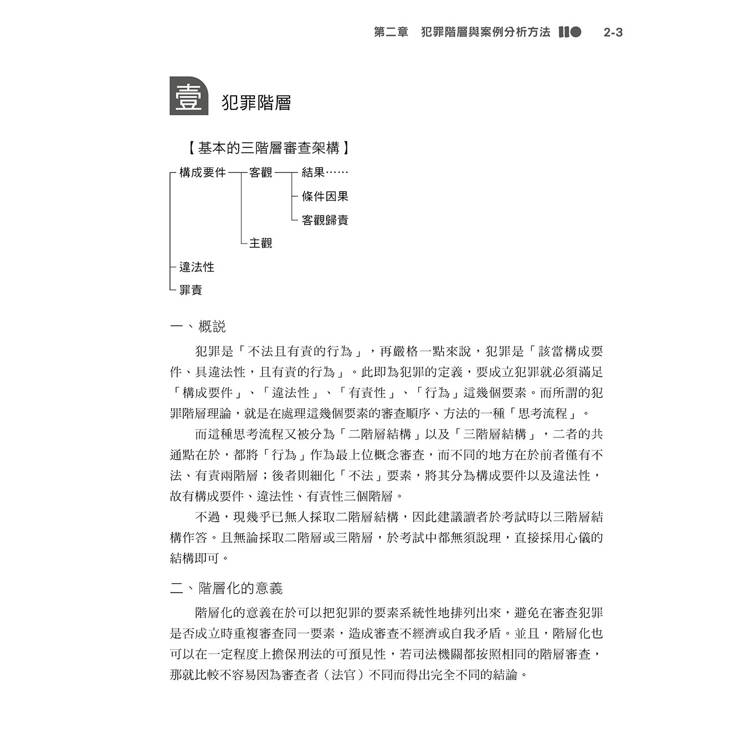 第二章　犯罪階層與案例分析方法　2-3

壹　犯罪階層

【基本的三階層審查架構】

構成要件　客觀　結果……
條件因果
客觀歸責
主觀
違法性
罪責

一、概說

犯罪是「不法且有責的行為」，再嚴格一點來說，犯罪是「該當構成要件、具違法性，且有責的行為」。此即為犯罪的定義，要成立犯罪就必須滿足「構成要件」、「違法性」、「有責性」、「行為」這幾個要素。而所謂的犯罪階層理論，就是在處理這幾個要素的審查順序、方法的一種「思考流程」。

而這種思考流程又被分為「二階層結構」以及「三階層結構」，二者的共通點在於，都將「行為」作為最上位概念審查，而不同的地方在於前者僅有不法、有責兩階層；後者則細化「不法」要素，將其分為構成要件以及違法性，故有構成要件、違法性、有責性三個階層。

不過，現幾乎已無人採取二階層結構，因此建議讀者於考試時以三階層結構作答。且無論採取二階層或三階層，於考試中都無須說理，直接採用心儀的結構即可。

二、階層化的意義

階層化的意義在於可以把犯罪的要素系統性地排列出來，避免在審查犯罪是否成立時重複審查同一要素，造成審查不經濟或自我矛盾。並且，階層化也可以在一定程度上擔保刑法的可預見性，若司法機關都按照相同的階層審查，那就比較不容易因為審查者（法官）不同而得出完全不同的結論。